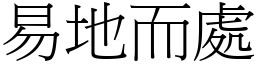 易地而處